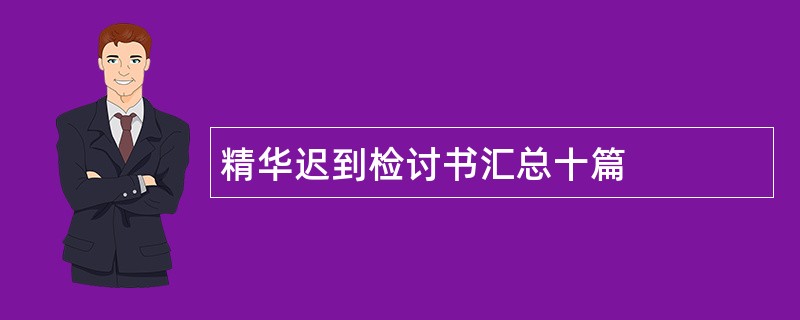 精华迟到检讨书汇总十篇